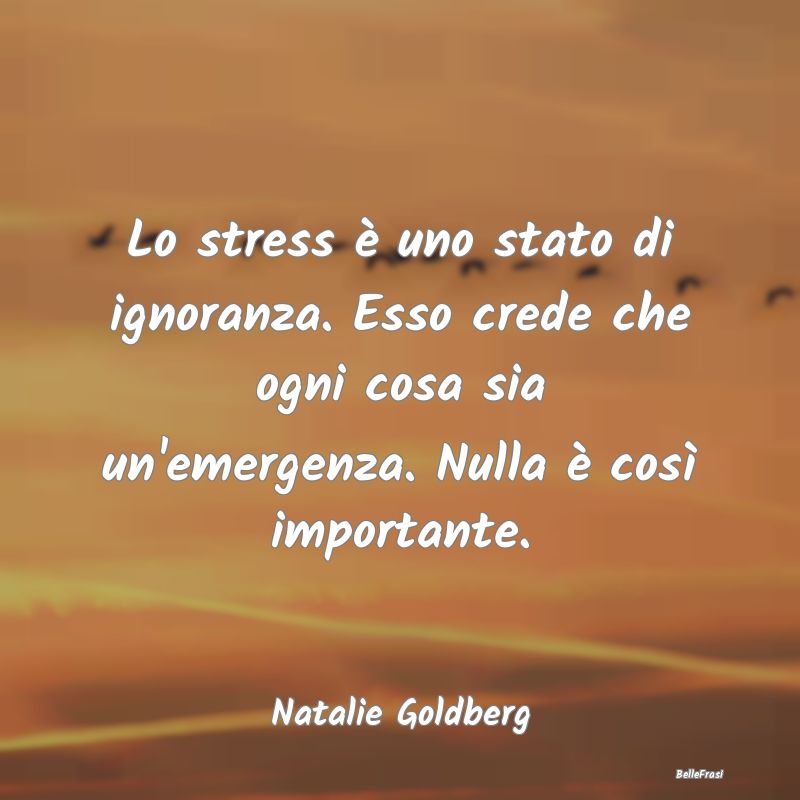 Lo stress è uno stato di ignoranza. Esso crede che ogni cosa sia un'emergenza. Nulla è così importante.

Natalie Goldberg

BelleFrasi